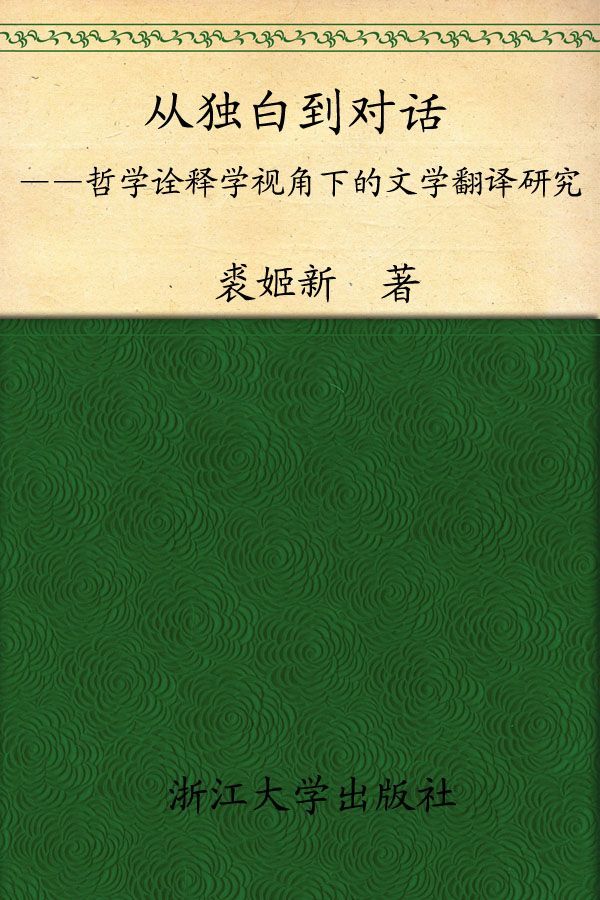 从独白到对话

——哲学诠释学视角下的文学翻译研究

裘姬新　著

浙江大学出版社